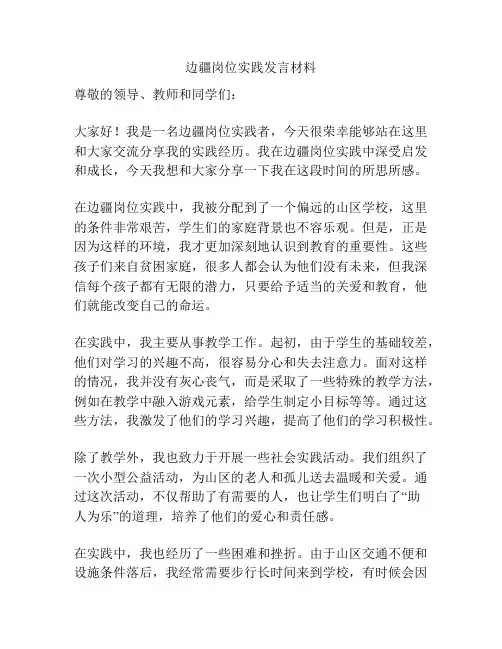 边疆岗位实践发言材料

尊敬的领导、教师和同学们：

大家好！我是一名边疆岗位实践者，今天很荣幸能够站在这里和大家交流分享我的实践经历。我在边疆岗位实践中深受启发和成长，今天我想和大家分享一下我在这段时间的所思所感。

在边疆岗位实践中，我被分配到了一个偏远的山区学校，这里的条件非常艰苦，学生们的家庭背景也不容乐观。但是，正是因为这样的环境，我才更加深刻地认识到教育的重要性。这些孩子们来自贫困家庭，很多人都会认为他们没有未来，但我深信每个孩子都有无限的潜力，只要给予适当的关爱和教育，他们就能改变自己的命运。

在实践中，我主要从事教学工作。起初，由于学生的基础较差，他们对学习的兴趣不高，很容易分心和失去注意力。面对这样的情况，我并没有灰心丧气，而是采取了一些特殊的教学方法，例如在教学中融入游戏元素，给学生制定小目标等等。通过这些方法，我激发了他们的学习兴趣，提高了他们的学习积极性。

除了教学外，我也致力于开展一些社会实践活动。我们组织了一次小型公益活动，为山区的老人和孤儿送去温暖和关爱。通过这次活动，不仅帮助了有需要的人，也让学生们明白了“助人为乐”的道理，培养了他们的爱心和责任感。

在实践中，我也经历了一些困难和挫折。由于山区交通不便和设施条件落后，我经常需要步行长时间来到学校，有时候会因